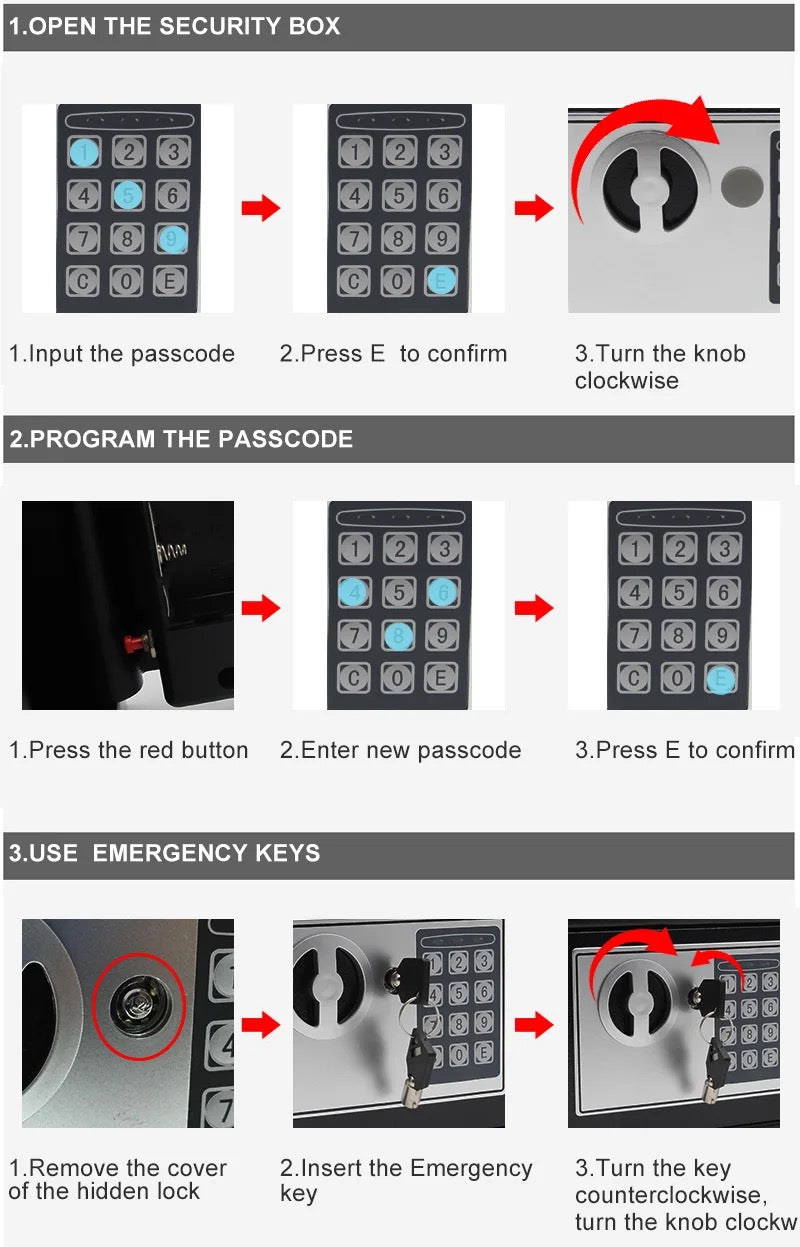 1.OPEN THE SECURITY BOX

1 2 3
4 5 6
7 8 9
C 0 E

1 2 3
4 5 6
7 8 9
C 0 E

1.Input the passcode

2.Press E to confirm

3.Turn the knob clockwise

2.PROGRAM THE PASSCODE

1 2 3
4 5 6
7 8 9
C 0 E

1 2 3
4 5 6
7 8 9
C 0 E

1.Press the red button

2.Enter new passcode

3.Press E to confirm

3.USE EMERGENCY KEYS

1.Remove the cover of the hidden lock

2.Insert the Emergency key

3.Turn the key counterclockwise, turn the knob clockw